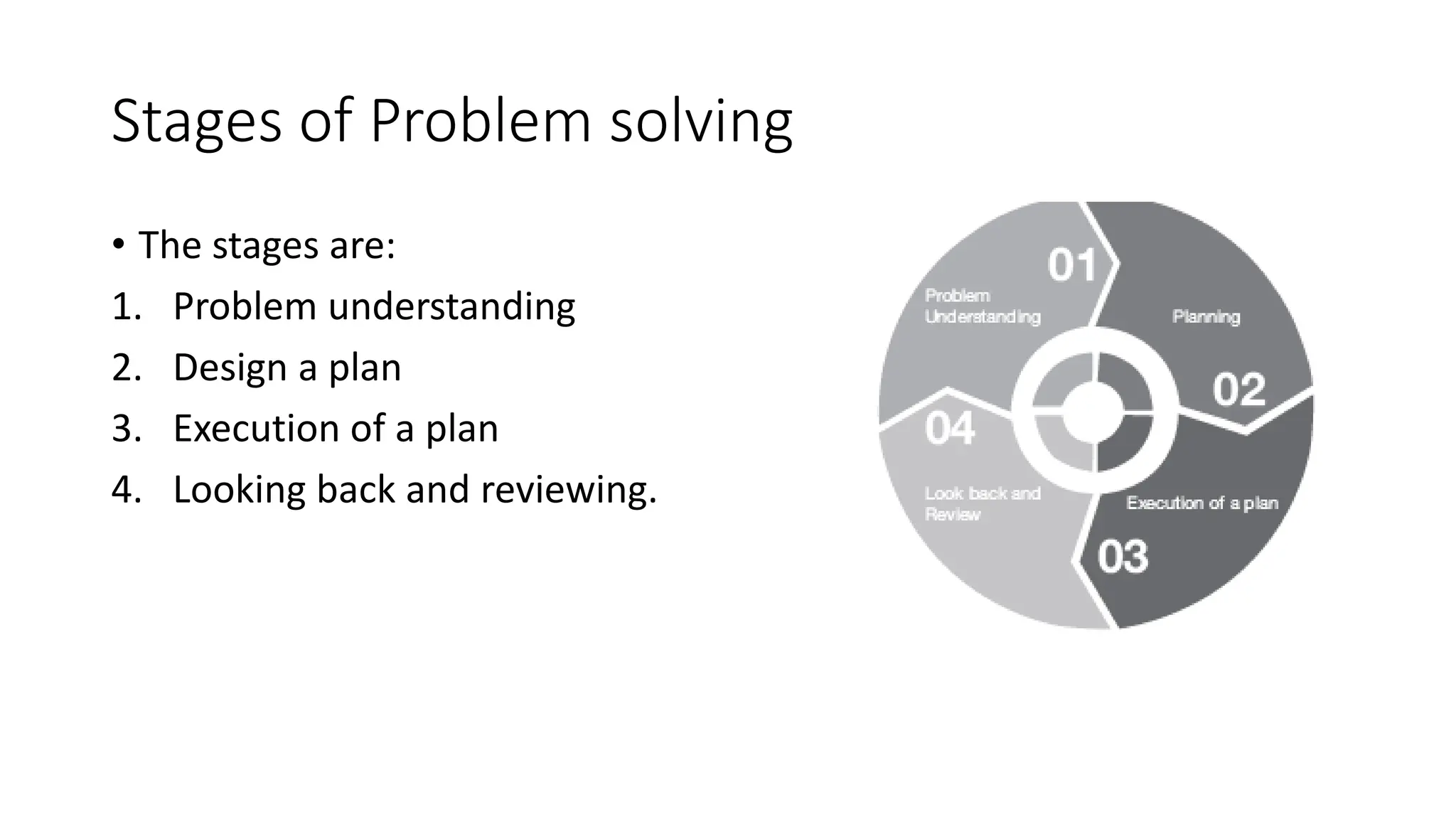 Stages of Problem solving

• The stages are:
1. Problem understanding
2. Design a plan
3. Execution of a plan
4. Looking back and reviewing.

01
Problem Understanding

Planning
02

Execution of a plan
03

04
Look back and Review